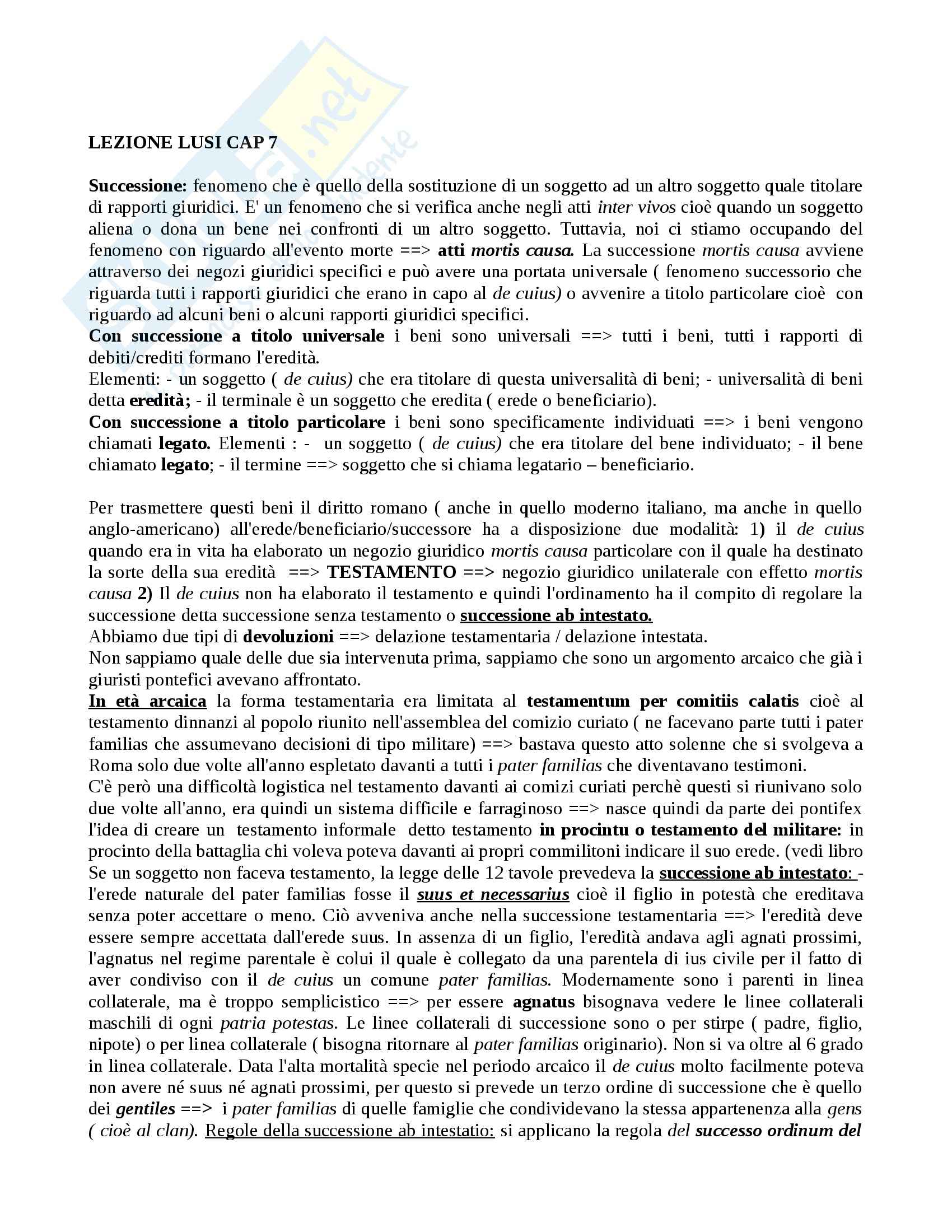 LEZIONE LUSI CAP 7

Successione: fenomeno che è quello della sostituzione di un soggetto ad un altro soggetto quale titolare di rapporti giuridici. E' un fenomeno che si verifica anche negli atti inter vivos cioè quando un soggetto aliena o dona un bene nei confronti di un altro soggetto. Tuttavia, noi ci stiamo occupando del fenomeno con riguardo all'evento morte ==> atti mortis causa. La successione mortis causa avviene attraverso dei negozi giuridici specifici e può avere una portata universale ( fenomeno successorio che riguarda tutti i rapporti giuridici che erano in capo al de cuius) o avvenire a titolo particolare cioè con riguardo ad alcuni beni o alcuni rapporti giuridici specifici.
Con successione a titolo universale i beni sono universali ==> tutti i beni, tutti i rapporti di debiti/crediti formano l'eredità.
Elementi: - un soggetto ( de cuius) che era titolare di questa universalità di beni; - universalità di beni detta eredità; - il terminale è un soggetto che eredita ( erede o beneficiario).
Con successione a titolo particolare i beni sono specificamente individuati ==> i beni vengono chiamati legato. Elementi : - un soggetto ( de cuius) che era titolare del bene individuato; - il bene chiamato legato; - il termine ==> soggetto che si chiama legatario – beneficiario.

Per trasmettere questi beni il diritto romano ( anche in quello moderno italiano, ma anche in quello anglo-americano) all'erede/beneficiario/successore ha a disposizione due modalità: 1) il de cuius quando era in vita ha elaborato un negozio giuridico mortis causa particolare con il quale ha destinato la sorte della sua eredità ==> TESTAMENTO ==> negozio giuridico unilaterale con effetto mortis causa 2) Il de cuius non ha elaborato il testamento e quindi l'ordinamento ha il compito di regolare la successione detta successione senza testamento o successione ab intestato.
Abbiamo due tipi di devoluzioni ==> delazione testamentaria / delazione intestata.
Non sappiamo quale delle due sia intervenuta prima, sappiamo che sono un argomento arcaico che già i giuristi pontefici avevano affrontato.
In età arcaica la forma testamentaria era limitata al testamentum per comitiis calatis cioè al testamento dinnanzi al popolo riunito nell'assemblea del comizio curiato ( ne facevano parte tutti i pater familias che assumevano decisioni di tipo militare) ==> bastava questo atto solenne che si svolgeva a Roma solo due volte all'anno espletato davanti a tutti i pater familias che diventavano testimoni.
C'è però una difficoltà logistica nel testamento davanti ai comizi curiati perchè questi si riunivano solo due volte all'anno, era quindi un sistema difficile e farraginoso ==> nasce quindi da parte dei pontifex l'idea di creare un testamento informale detto testamento in procintu o testamento del militare: in procinto della battaglia chi voleva poteva davanti ai propri commilitoni indicare il suo erede. (vedi libro
Se un soggetto non faceva testamento, la legge delle 12 tavole prevedeva la successione ab intestato: - l'erede naturale del pater familias fosse il suus et necessarius cioè il figlio in potestà che ereditava senza poter accettare o meno. Ciò avveniva anche nella successione testamentaria ==> l'eredità deve essere sempre accettata dall'erede suus. In assenza di un figlio, l'eredità andava agli agnati prossimi, l'agnatus nel regime parentale è colui il quale è collegato da una parentela di ius civile per il fatto di aver condiviso con il de cuius un comune pater familias. Modernamente sono i parenti in linea collaterale, ma è troppo semplicistico ==> per essere agnatus bisognava vedere le linee collaterali maschili di ogni patria potestas. Le linee collaterali di successione sono o per stirpe ( padre, figlio, nipote) o per linea collaterale ( bisogna ritornare al pater familias originario). Non si va oltre al 6 grado in linea collaterale. Data l'alta mortalità specie nel periodo arcaico il de cuius molto facilmente poteva non avere né suus né agnati prossimi, per questo si prevede un terzo ordine di successione che è quello dei gentiles ==> i pater familias di quelle famiglie che condividevano la stessa appartenenza alla gens ( cioè al clan). Regole della successione ab intestatio: si applicano la regola del successo ordinum del